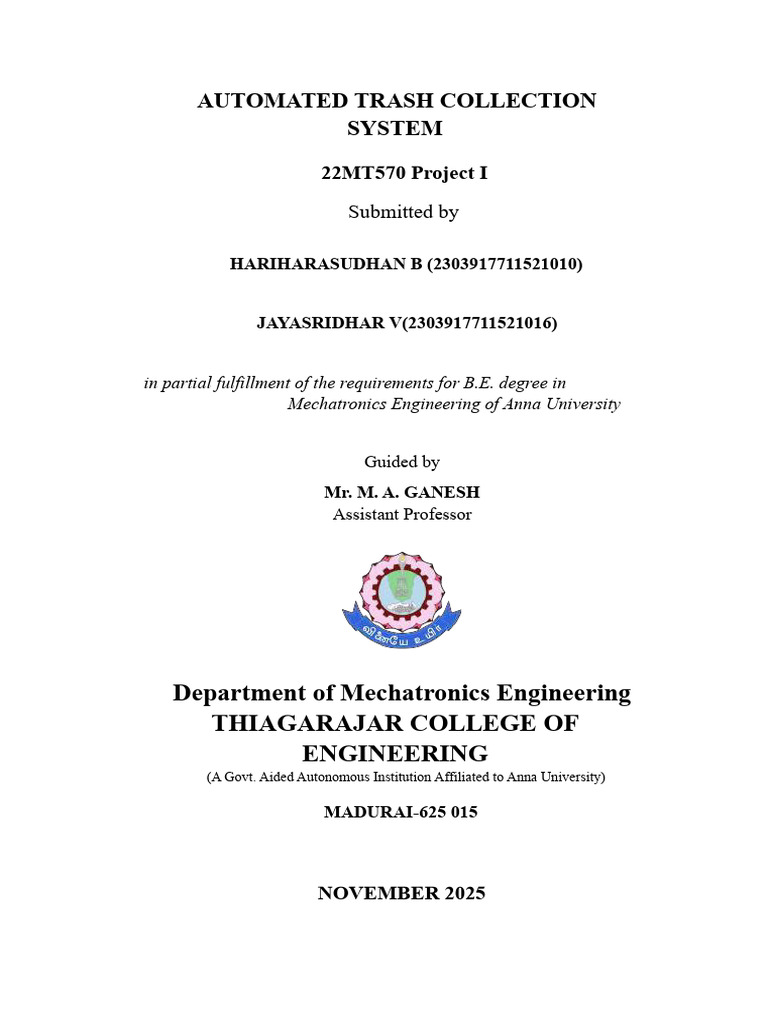 AUTOMATED TRASH COLLECTION SYSTEM

22MT570 Project I

Submitted by

HARIHARASUDHAN B (2303917711521010)

JAYASRIDHAR V(2303917711521016)

in partial fulfillment of the requirements for B.E. degree in Mechatronics Engineering of Anna University

Guided by

Mr. M. A. GANESH
Assistant Professor

வினையே உயிர்

Department of Mechatronics Engineering
THIAGARAJAR COLLEGE OF ENGINEERING
(A Govt. Aided Autonomous Institution Affiliated to Anna University)

MADURAI-625 015

NOVEMBER 2025